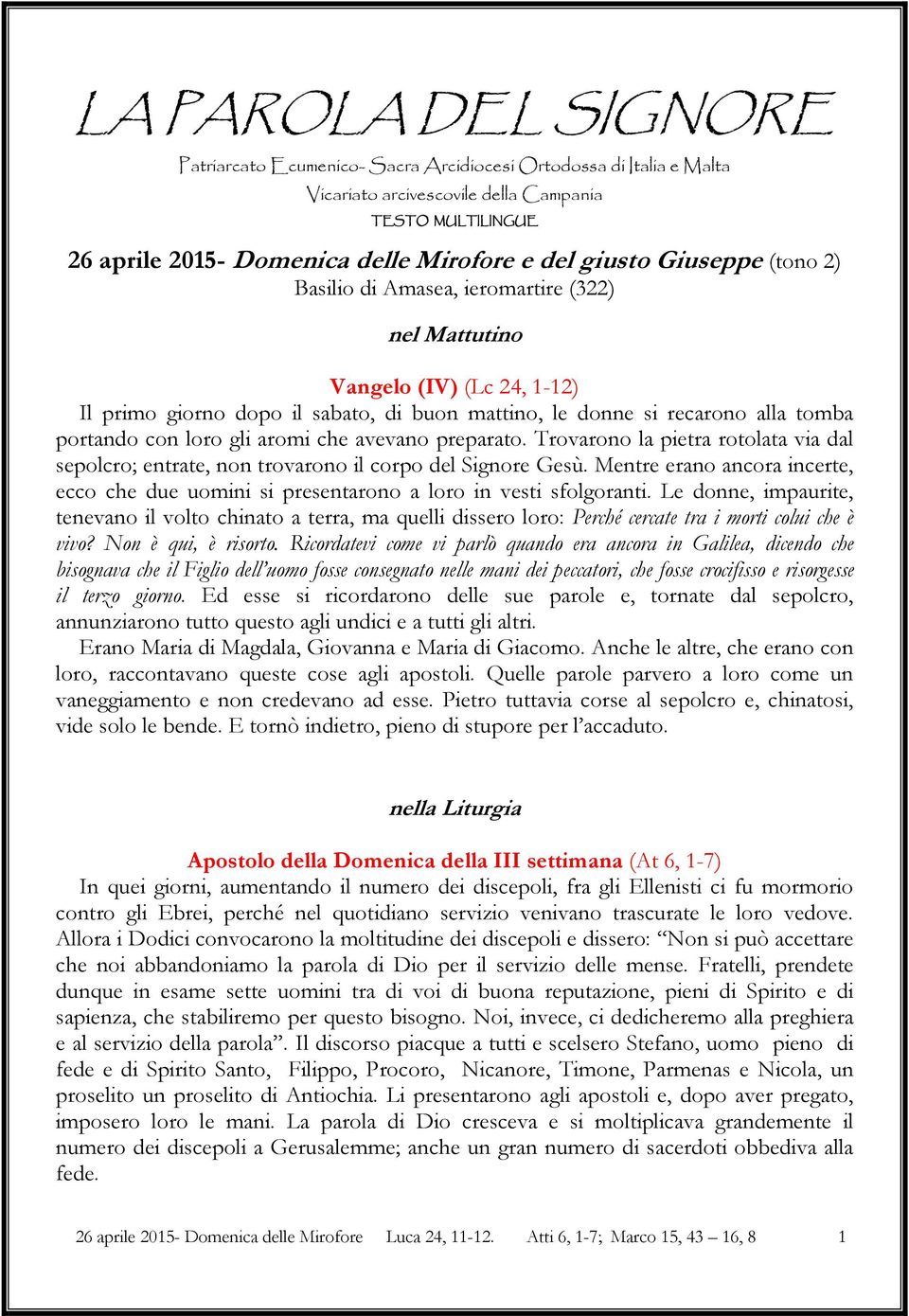 LA PAROLA DEL SIGNORE

Patriarcato Ecumenico- Sacra Arcidiocesi Ortodossa di Italia e Malta
Vicariato arcivescovile della Campania
TESTO MULTILINGUE

26 aprile 2015- Domenica delle Mirofore e del giusto Giuseppe (tono 2)
Basilio di Amasea, ieromartire (322)

nel Mattutino

Vangelo (IV) (Lc 24, 1-12)
Il primo giorno dopo il sabato, di buon mattino, le donne si recarono alla tomba portando con loro gli aromi che avevano preparato. Trovarono la pietra rotolata via dal sepolcro; entrate, non trovarono il corpo del Signore Gesù. Mentre erano ancora incerte, ecco che due uomini si presentarono a loro in vesti sfolgoranti. Le donne, impaurite, tenevano il volto chinato a terra, ma quelli dissero loro: Perché cercate tra i morti colui che è vivo? Non è qui, è risorto. Ricordatevi come vi parlò quando era ancora in Galilea, dicendo che bisognava che il Figlio dell'uomo fosse consegnato nelle mani dei peccatori, che fosse crocifisso e risorgesse il terzo giorno. Ed esse si ricordarono delle sue parole e, tornate dal sepolcro, annunziarono tutto questo agli undici e a tutti gli altri.
Erano Maria di Magdala, Giovanna e Maria di Giacomo. Anche le altre, che erano con loro, raccontavano queste cose agli apostoli. Quelle parole parvero a loro come un vaneggiamento e non credevano ad esse. Pietro tuttavia corse al sepolcro e, chinatosi, vide solo le bende. E tornò indietro, pieno di stupore per l'accaduto.

nella Liturgia

Apostolo della Domenica della III settimana (At 6, 1-7)
In quei giorni, aumentando il numero dei discepoli, fra gli Ellenisti ci fu mormorio contro gli Ebrei, perché nel quotidiano servizio venivano trascurate le loro vedove. Allora i Dodici convocarono la moltitudine dei discepoli e dissero: "Non si può accettare che noi abbandoniamo la parola di Dio per il servizio delle mense. Fratelli, prendete dunque in esame sette uomini tra di voi di buona reputazione, pieni di Spirito e di sapienza, che stabiliremo per questo bisogno. Noi, invece, ci dedicheremo alla preghiera e al servizio della parola". Il discorso piacque a tutti e scelsero Stefano, uomo pieno di fede e di Spirito Santo, Filippo, Procoro, Nicanore, Timone, Parmenas e Nicola, un proselito un proselito di Antiochia. Li presentarono agli apostoli e, dopo aver pregato, imposero loro le mani. La parola di Dio cresceva e si moltiplicava grandemente il numero dei discepoli a Gerusalemme; anche un gran numero di sacerdoti obbediva alla fede.

26 aprile 2015- Domenica delle Mirofore Luca 24, 11-12. Atti 6, 1-7; Marco 15, 43 – 16, 8 1